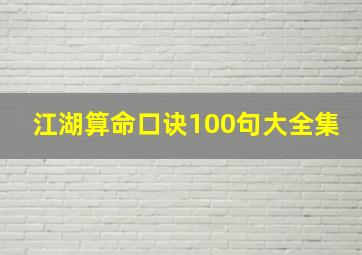 江湖算命口诀100句大全集